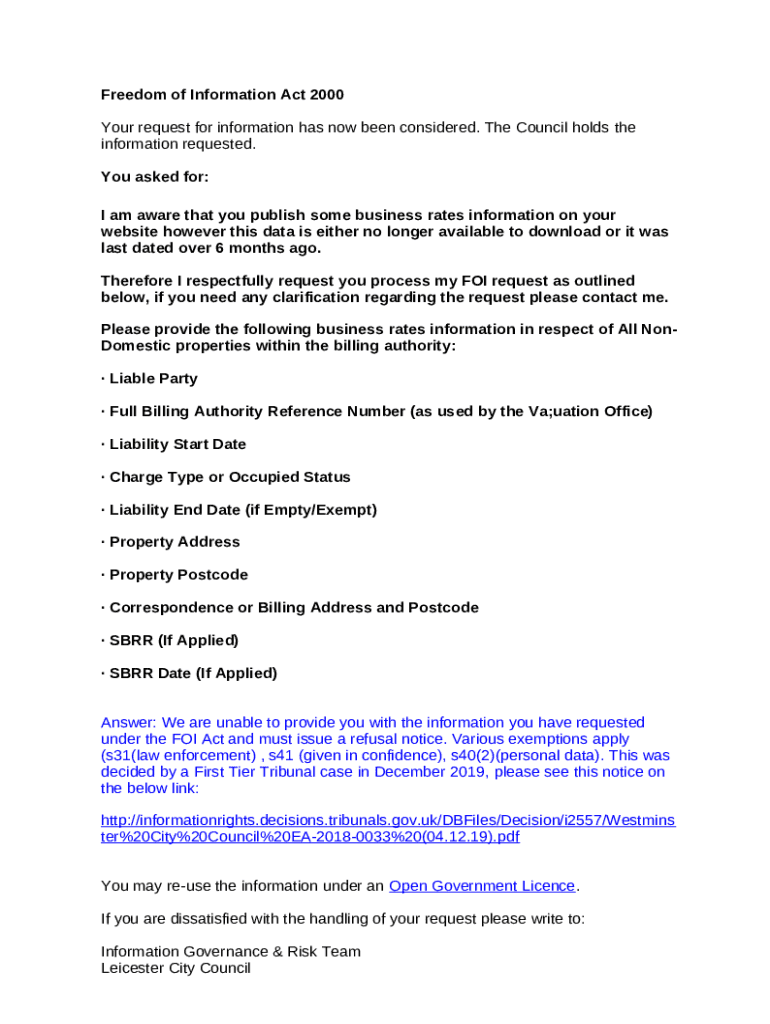 Freedom of Information Act 2000

Your request for information has now been considered. The Council holds the information requested.

You asked for:

I am aware that you publish some business rates information on your website however this data is either no longer available to download or it was last dated over 6 months ago.

Therefore I respectfully request you process my FOI request as outlined below, if you need any clarification regarding the request please contact me.

Please provide the following business rates information in respect of All Non-Domestic properties within the billing authority:

· Liable Party

· Full Billing Authority Reference Number (as used by the Va;uation Office)

· Liability Start Date

· Charge Type or Occupied Status

· Liability End Date (if Empty/Exempt)

· Property Address

· Property Postcode

· Correspondence or Billing Address and Postcode

· SBRR (If Applied)

· SBRR Date (If Applied)

Answer: We are unable to provide you with the information you have requested under the FOI Act and must issue a refusal notice. Various exemptions apply (s31(law enforcement) , s41 (given in confidence), s40(2)(personal data). This was decided by a First Tier Tribunal case in December 2019, please see this notice on the below link:

http://informationrights.decisions.tribunals.gov.uk/DBFiles/Decision/i2557/Westminster%20City%20Council%20EA-2018-0033%20(04.12.19).pdf

You may re-use the information under an Open Government Licence.

If you are dissatisfied with the handling of your request please write to:

Information Governance & Risk Team
Leicester City Council